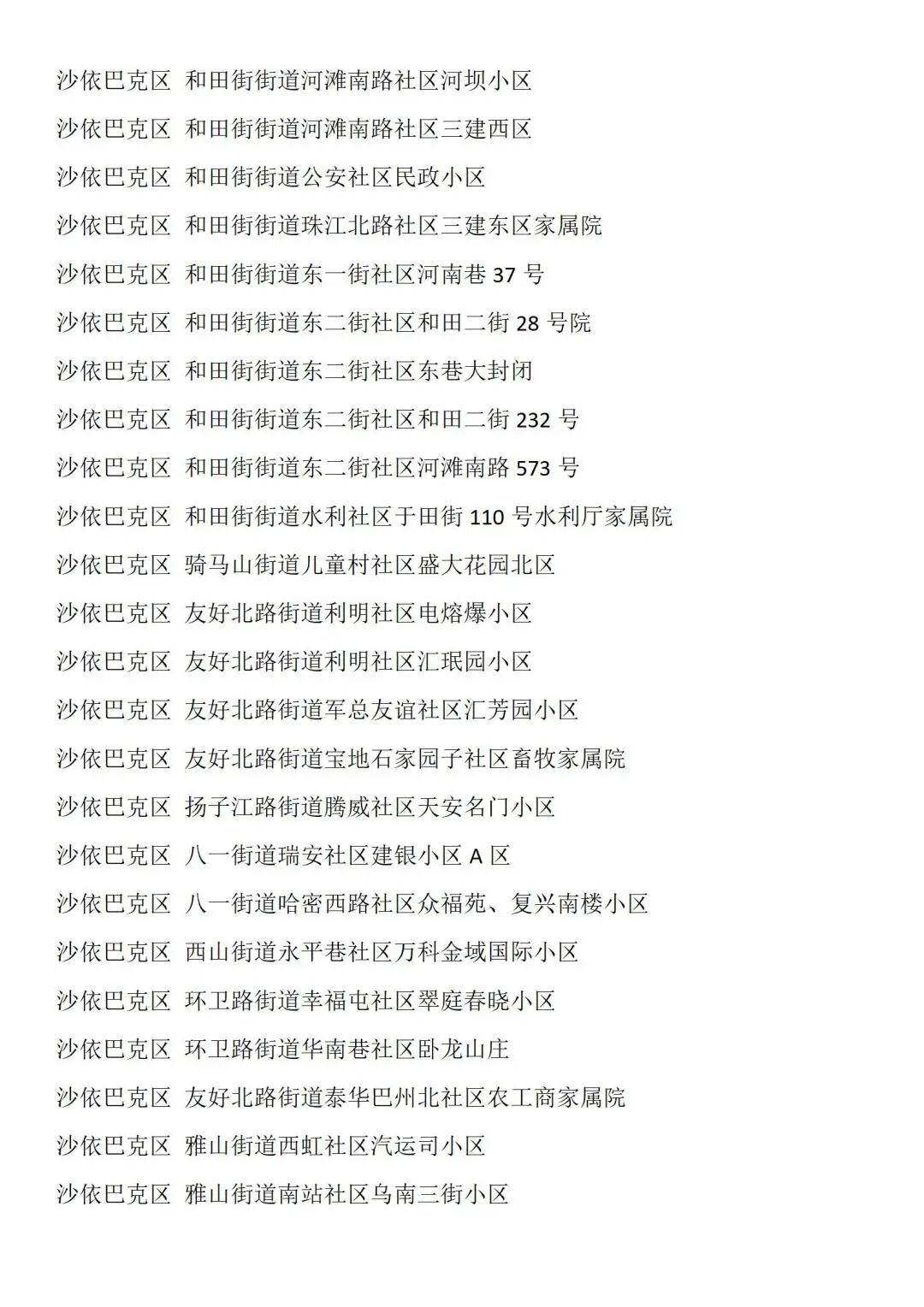 沙依巴克区 和田街街道河滩南路社区河坝小区

沙依巴克区 和田街街道河滩南路社区三建西区

沙依巴克区 和田街街道公安社区民政小区

沙依巴克区 和田街街道珠江北路社区三建东区家属院

沙依巴克区 和田街街道东一街社区河南巷 37 号

沙依巴克区 和田街街道东二街社区和田二街 28 号院

沙依巴克区 和田街街道东二街社区东巷大封闭

沙依巴克区 和田街街道东二街社区和田二街 232 号

沙依巴克区 和田街街道东二街社区河滩南路 573 号

沙依巴克区 和田街街道水利社区于田街 110 号水利厅家属院

沙依巴克区 骑马山街道儿童村社区盛大花园北区

沙依巴克区 友好北路街道利明社区电熔爆小区

沙依巴克区 友好北路街道利明社区汇珉园小区

沙依巴克区 友好北路街道军总友谊社区汇芳园小区

沙依巴克区 友好北路街道宝地石家园子社区畜牧家属院

沙依巴克区 扬子江路街道腾威社区天安名门小区

沙依巴克区 八一街道瑞安社区建银小区 A 区

沙依巴克区 八一街道哈密西路社区众福苑、复兴南楼小区

沙依巴克区 西山街道永平巷社区万科金域国际小区

沙依巴克区 环卫路街道幸福屯社区翠庭春晓小区

沙依巴克区 环卫路街道华南巷社区卧龙山庄

沙依巴克区 友好北路街道泰华巴州北社区农工商家属院

沙依巴克区 雅山街道西虹社区汽运司小区

沙依巴克区 雅山街道南站社区乌南三街小区